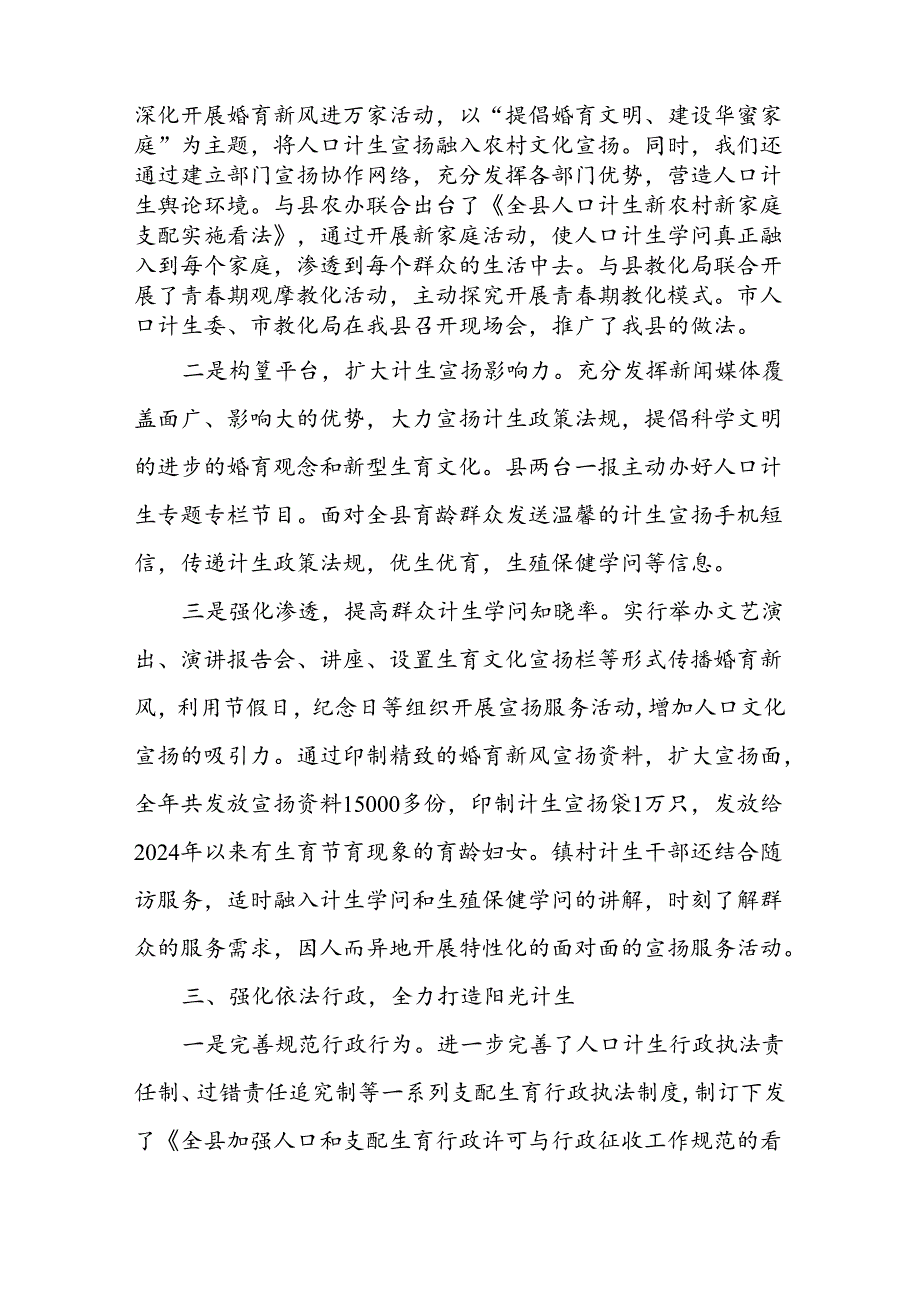 深化开展婚育新风进万家活动，以“提倡婚育文明、建设华蜜家庭”为主题，将人口计生宣扬融入农村文化宣扬。同时，我们还通过建立部门宣扬协作网络，充分发挥各部门优势，营造人口计生舆论环境。与县农办联合出台了《全县人口计生新农村新家庭支配实施看法》，通过开展新家庭活动，使人口计生学问真正融入到每个家庭，渗透到每个群众的生活中去。与县教化局联合开展了青春期观摩教化活动，主动探究开展青春期教化模式。市人口计生委、市教化局在我县召开现场会，推广了我县的做法。

二是构筑平台，扩大计生宣扬影响力。充分发挥新闻媒体覆盖面广、影响大的优势，大力宣扬计生政策法规，提倡科学文明的进步的婚育观念和新型生育文化。县两台一报主动办好人口计生专题专栏节目。面对全县育龄群众发送温馨的计生宣扬手机短信，传递计生政策法规，优生优育，生殖保健学问等信息。

三是强化渗透，提高群众计生学问知晓率。实行举办文艺演出、演讲报告会、讲座、设置生育文化宣扬栏等形式传播婚育新风，利用节假日，纪念日等组织开展宣扬服务活动，增加人口文化宣扬的吸引力。通过印制精致的婚育新风宣扬资料，扩大宣扬面，全年共发放宣扬资料15000多份，印制计生宣扬袋1万只，发放给2024年以来有生育节育现象的育龄妇女。镇村计生干部还结合随访服务，适时融入计生学问和生殖保健学问的讲解，时刻了解群众的服务需求，因人而异地开展特性化的面对面的宣扬服务活动。

三、强化依法行政，全力打造阳光计生

一是完善规范行政行为。进一步完善了人口计生行政执法责任制、过错责任追究制等一系列支配生育行政执法制度，制订下发了《全县加强人口和支配生育行政许可与行政征收工作规范的看